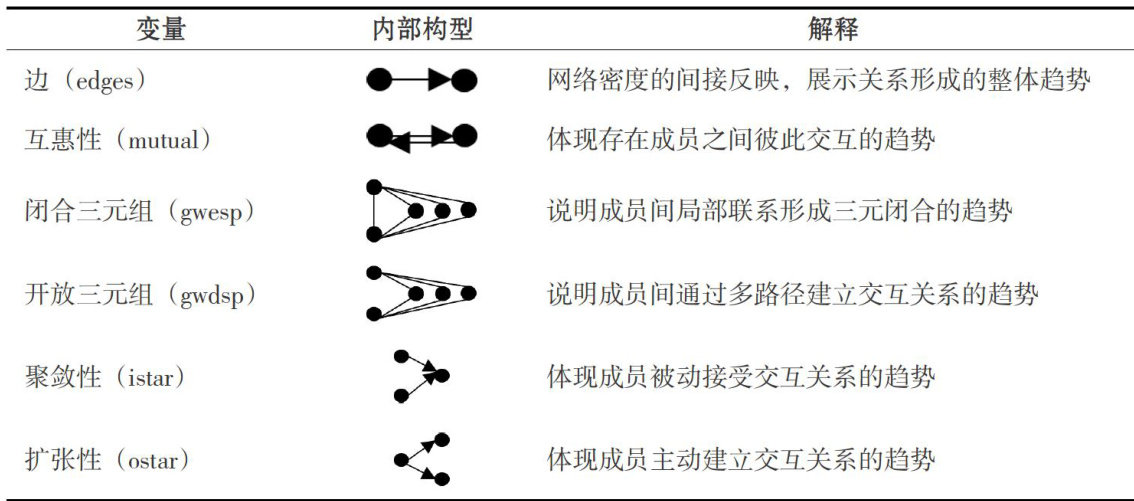 | 变量 | 内部构型 | 解释 |
|---|---|---|
| 边（edges） | | 网络密度的间接反映，展示关系形成的整体趋势 |
| 互惠性（mutual） | | 体现存在成员之间彼此交互的趋势 |
| 闭合三元组（gwesp） | | 说明成员间局部联系形成三元闭合的趋势 |
| 开放三元组（gwdsp） | | 说明成员间通过多路径建立交互关系的趋势 |
| 聚敛性（istar） | | 体现成员被动接受交互关系的趋势 |
| 扩张性（ostar） | | 体现成员主动建立交互关系的趋势 |